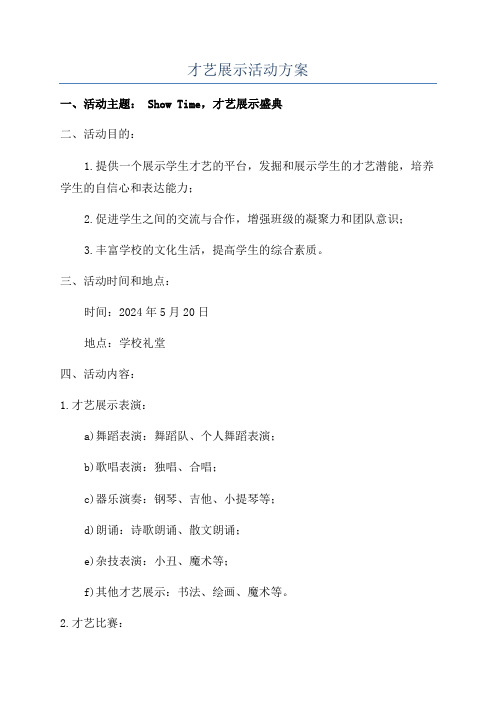 才艺展示活动方案

一、活动主题： Show Time，才艺展示盛典

二、活动目的：

1.提供一个展示学生才艺的平台，发掘和展示学生的才艺潜能，培养学生的自信心和表达能力；

2.促进学生之间的交流与合作，增强班级的凝聚力和团队意识；

3.丰富学校的文化生活，提高学生的综合素质。

三、活动时间和地点：

时间：2024年5月20日

地点：学校礼堂

四、活动内容：

1.才艺展示表演：

a)舞蹈表演：舞蹈队、个人舞蹈表演；

b)歌唱表演：独唱、合唱；

c)器乐演奏：钢琴、吉他、小提琴等；

d)朗诵：诗歌朗诵、散文朗诵；

e)杂技表演：小丑、魔术等；

f)其他才艺展示：书法、绘画、魔术等。

2.才艺比赛：